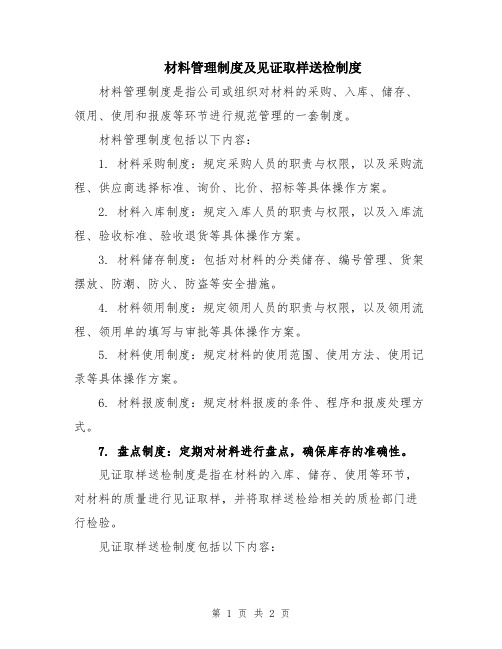 材料管理制度及见证取样送检制度

材料管理制度是指公司或组织对材料的采购、入库、储存、领用、使用和报废等环节进行规范管理的一套制度。

材料管理制度包括以下内容：

1. 材料采购制度：规定采购人员的职责与权限，以及采购流程、供应商选择标准、询价、比价、招标等具体操作方案。

2. 材料入库制度：规定入库人员的职责与权限，以及入库流程、验收标准、验收退货等具体操作方案。

3. 材料储存制度：包括对材料的分类储存、编号管理、货架摆放、防潮、防火、防盗等安全措施。

4. 材料领用制度：规定领用人员的职责与权限，以及领用流程、领用单的填写与审批等具体操作方案。

5. 材料使用制度：规定材料的使用范围、使用方法、使用记录等具体操作方案。

6. 材料报废制度：规定材料报废的条件、程序和报废处理方式。

7. 盘点制度：定期对材料进行盘点，确保库存的准确性。

见证取样送检制度是指在材料的入库、储存、使用等环节，对材料的质量进行见证取样，并将取样送检给相关的质检部门进行检验。

见证取样送检制度包括以下内容：

第 1 页 共 2 页